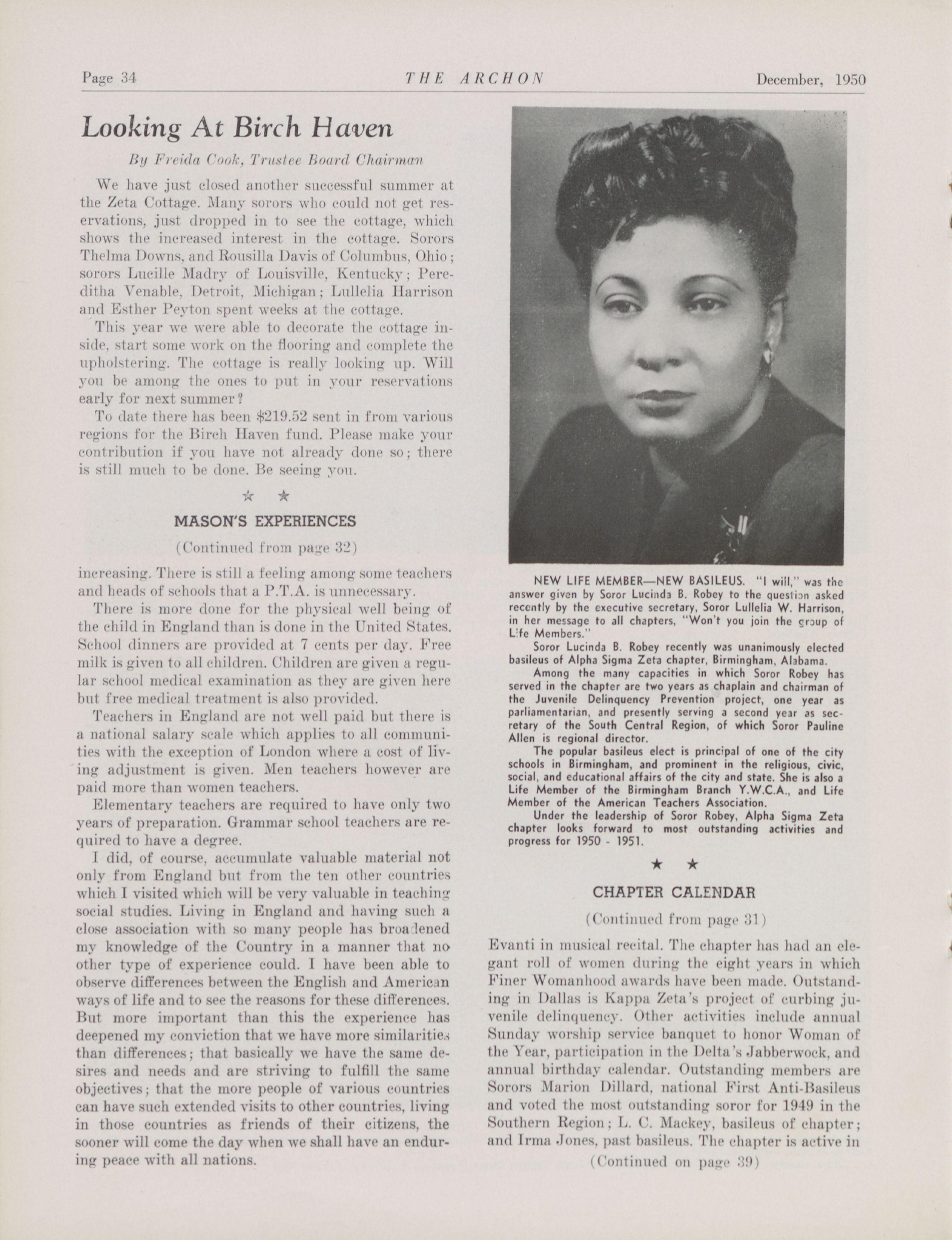 Page 34 THE ARCHON December, 1950

Looking At Birch Haven

By Freida Cook, Trustee Board Chairman

We have just closed another successful summer at the Zeta Cottage. Many sorors who could not get reservations, just dropped in to see the cottage, which shows the increased interest in the cottage. Sorors Thelma Downs, and Rousilla Davis of Columbus, Ohio; sorors Lucille Madry of Louisville, Kentucky; Pereditha Venable, Detroit, Michigan; Lullelia Harrison and Esther Peyton spent weeks at the cottage.

This year we were able to decorate the cottage inside, start some work on the flooring and complete the upholstering. The cottage is really looking up. Will you be among the ones to put in your reservations early for next summer?

To date there has been $219.52 sent in from various regions for the Birch Haven fund. Please make your contribution if you have not already done so; there is still much to be done. Be seeing you.

☆ ☆

MASON'S EXPERIENCES

(Continued from page 32)

increasing. There is still a feeling among some teachers and heads of schools that a P.T.A. is unnecessary.

There is more done for the physical well being of the child in England than is done in the United States. School dinners are provided at 7 cents per day. Free milk is given to all children. Children are given a regular school medical examination as they are given here but free medical treatment is also provided.

Teachers in England are not well paid but there is a national salary scale which applies to all communities with the exception of London where a cost of living adjustment is given. Men teachers however are paid more than women teachers.

Elementary teachers are required to have only two years of preparation. Grammar school teachers are required to have a degree.

I did, of course, accumulate valuable material not only from England but from the ten other countries which I visited which will be very valuable in teaching social studies. Living in England and having such a close association with so many people has broadened my knowledge of the Country in a manner that no other type of experience could. I have been able to observe differences between the English and American ways of life and to see the reasons for these differences. But more important than this the experience has deepened my conviction that we have more similarities than differences; that basically we have the same desires and needs and are striving to fulfill the same objectives; that the more people of various countries can have such extended visits to other countries, living in those countries as friends of their citizens, the sooner will come the day when we shall have an enduring peace with all nations.

NEW LIFE MEMBER—NEW BASILEUS. "I will," was the answer given by Soror Lucinda B. Robey to the question asked recently by the executive secretary, Soror Lullelia W. Harrison, in her message to all chapters, "Won't you join the group of Life Members."

Soror Lucinda B. Robey recently was unanimously elected basileus of Alpha Sigma Zeta chapter, Birmingham, Alabama.

Among the many capacities in which Soror Robey has served in the chapter are two years as chaplain and chairman of the Juvenile Delinquency Prevention project, one year as parliamentarian, and presently serving a second year as secretary of the South Central Region, of which Soror Pauline Allen is regional director.

The popular basileus elect is principal of one of the city schools in Birmingham, and prominent in the religious, civic, social, and educational affairs of the city and state. She is also a Life Member of the Birmingham Branch Y.W.C.A., and Life Member of the American Teachers Association.

Under the leadership of Soror Robey, Alpha Sigma Zeta chapter looks forward to most outstanding activities and progress for 1950 - 1951.

★ ★

CHAPTER CALENDAR

(Continued from page 31)

Evanti in musical recital. The chapter has had an elegant roll of women during the eight years in which Finer Womanhood awards have been made. Outstanding in Dallas is Kappa Zeta's project of curbing juvenile delinquency. Other activities include annual Sunday worship service banquet to honor Woman of the Year, participation in the Delta's Jabberwock, and annual birthday calendar. Outstanding members are Sorors Marion Dillard, national First Anti-Basileus and voted the most outstanding soror for 1949 in the Southern Region; L. C. Mackey, basileus of chapter; and Irma Jones, past basileus. The chapter is active in

(Continued on page 39)